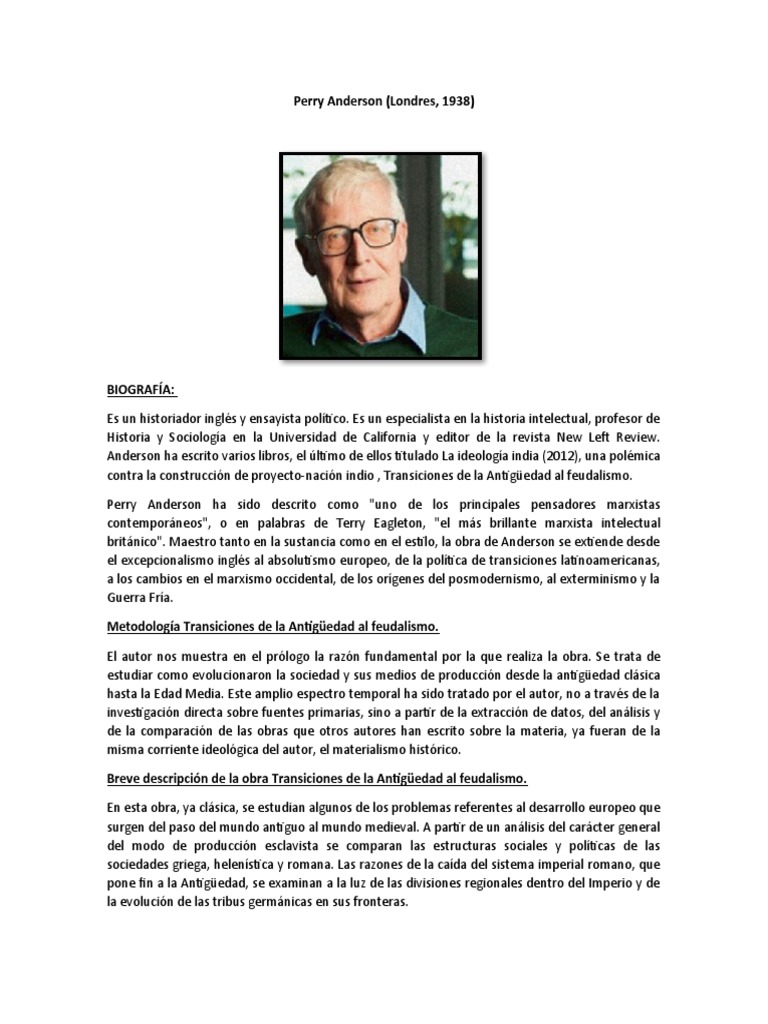 Perry Anderson (Londres, 1938)

BIOGRAFÍA:

Es un historiador inglés y ensayista político. Es un especialista en la historia intelectual, profesor de Historia y Sociología en la Universidad de California y editor de la revista New Left Review. Anderson ha escrito varios libros, el último de ellos titulado La ideología india (2012), una polémica contra la construcción de proyecto-nación indio , Transiciones de la Antigüedad al feudalismo.

Perry Anderson ha sido descrito como "uno de los principales pensadores marxistas contemporáneos", o en palabras de Terry Eagleton, "el más brillante marxista intelectual británico". Maestro tanto en la sustancia como en el estilo, la obra de Anderson se extiende desde el excepcionalismo inglés al absolutismo europeo, de la política de transiciones latinoamericanas, a los cambios en el marxismo occidental, de los orígenes del posmodernismo, al exterminismo y la Guerra Fría.

Metodología Transiciones de la Antigüedad al feudalismo.

El autor nos muestra en el prólogo la razón fundamental por la que realiza la obra. Se trata de estudiar como evolucionaron la sociedad y sus medios de producción desde la antigüedad clásica hasta la Edad Media. Este amplio espectro temporal ha sido tratado por el autor, no a través de la investigación directa sobre fuentes primarias, sino a partir de la extracción de datos, del análisis y de la comparación de las obras que otros autores han escrito sobre la materia, ya fueran de la misma corriente ideológica del autor, el materialismo histórico.

Breve descripción de la obra Transiciones de la Antigüedad al feudalismo.

En esta obra, ya clásica, se estudian algunos de los problemas referentes al desarrollo europeo que surgen del paso del mundo antiguo al mundo medieval. A partir de un análisis del carácter general del modo de producción esclavista se comparan las estructuras sociales y políticas de las sociedades griega, helenística y romana. Las razones de la caída del sistema imperial romano, que pone fin a la Antigüedad, se examinan a la luz de las divisiones regionales dentro del Imperio y de la evolución de las tribus germánicas en sus fronteras.